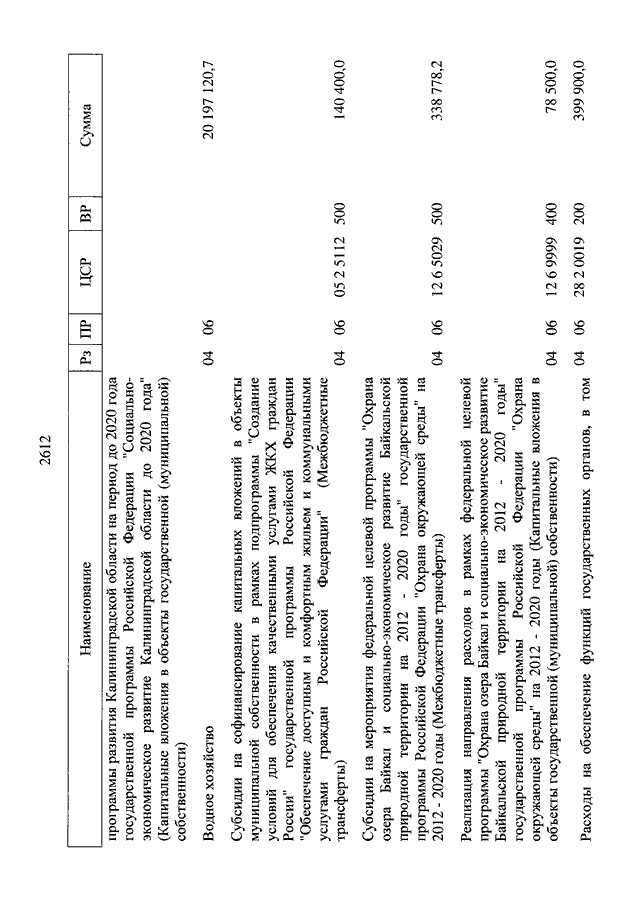 2612

| Наименование | Рз | ПР | ЦСР | ВР | Сумма |
|---|---|---|---|---|---|
| программы развития Калининградской области на период до 2020 года государственной программы Российской Федерации "Социально-экономическое развитие Калининградской области до 2020 года" (Капитальные вложения в объекты государственной (муниципальной) собственности) | | | | | |
| Водное хозяйство | 04 | 06 | | | 20 197 120,7 |
| Субсидии на софинансирование капитальных вложений в объекты муниципальной собственности в рамках подпрограммы "Создание условий для обеспечения качественными услугами ЖКХ граждан России" государственной программы Российской Федерации "Обеспечение доступным и комфортным жильем и коммунальными услугами граждан Российской Федерации" (Межбюджетные трансферты) | 04 | 06 | 05 2 5112 | 500 | 140 400,0 |
| Субсидии на мероприятия федеральной целевой программы "Охрана озера Байкал и социально-экономическое развитие Байкальской природной территории на 2012 - 2020 годы" государственной программы Российской Федерации "Охрана окружающей среды" на 2012 - 2020 годы (Межбюджетные трансферты) | 04 | 06 | 12 6 5029 | 500 | 338 778,2 |
| Реализация направления расходов в рамках федеральной целевой программы "Охрана озера Байкал и социально-экономическое развитие Байкальской природной территории на 2012 - 2020 годы" государственной программы Российской Федерации "Охрана окружающей среды" на 2012 - 2020 годы (Капитальные вложения в объекты государственной (муниципальной) собственности) | 04 | 06 | 12 6 9999 | 400 | 78 500,0 |
| Расходы на обеспечение функций государственных органов, в том | 04 | 06 | 28 2 0019 | 200 | 399 900,0 |